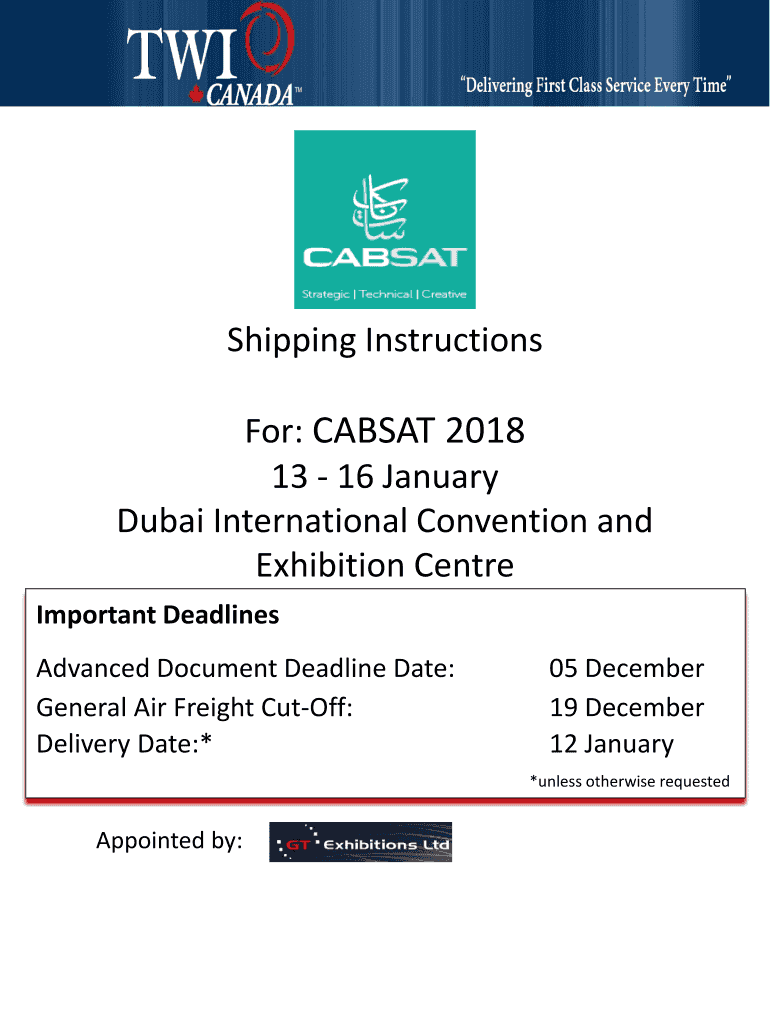 TWI
CANADA™

"Delivering First Class Service Every Time"

CABSAT
Strategic | Technical | Creative

Shipping Instructions

For: CABSAT 2018

13 - 16 January

Dubai International Convention and Exhibition Centre

Important Deadlines

Advanced Document Deadline Date: 05 December
General Air Freight Cut-Off: 19 December
Delivery Date:* 12 January

*unless otherwise requested

Appointed by:

GT Exhibitions Ltd